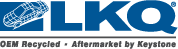 LKQ®

OEM Recycled • Aftermarket by Keystone